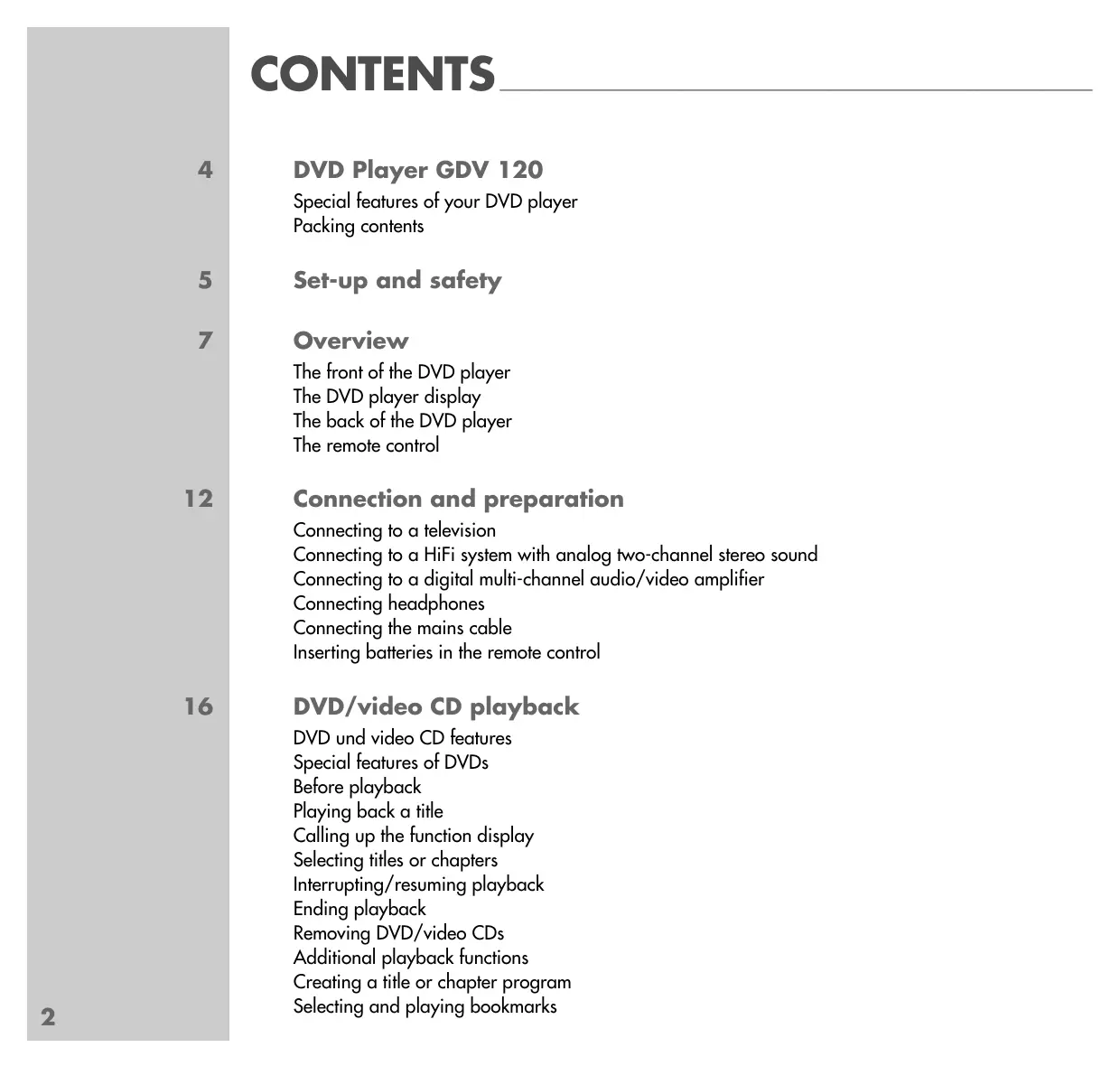 CONTENTS

4
DVD Player GDV 120
Special features of your DVD player
Packing contents

5
Set-up and safety

7
Overview
The front of the DVD player
The DVD player display
The back of the DVD player
The remote control

12
Connection and preparation
Connecting to a television
Connecting to a HiFi system with analog two-channel stereo sound
Connecting to a digital multi-channel audio/video amplifier
Connecting headphones
Connecting the mains cable
Inserting batteries in the remote control

16
DVD/video CD playback
DVD und video CD features
Special features of DVDs
Before playback
Playing back a title
Calling up the function display
Selecting titles or chapters
Interrupting/resuming playback
Ending playback
Removing DVD/video CDs
Additional playback functions
Creating a title or chapter program
Selecting and playing bookmarks

2